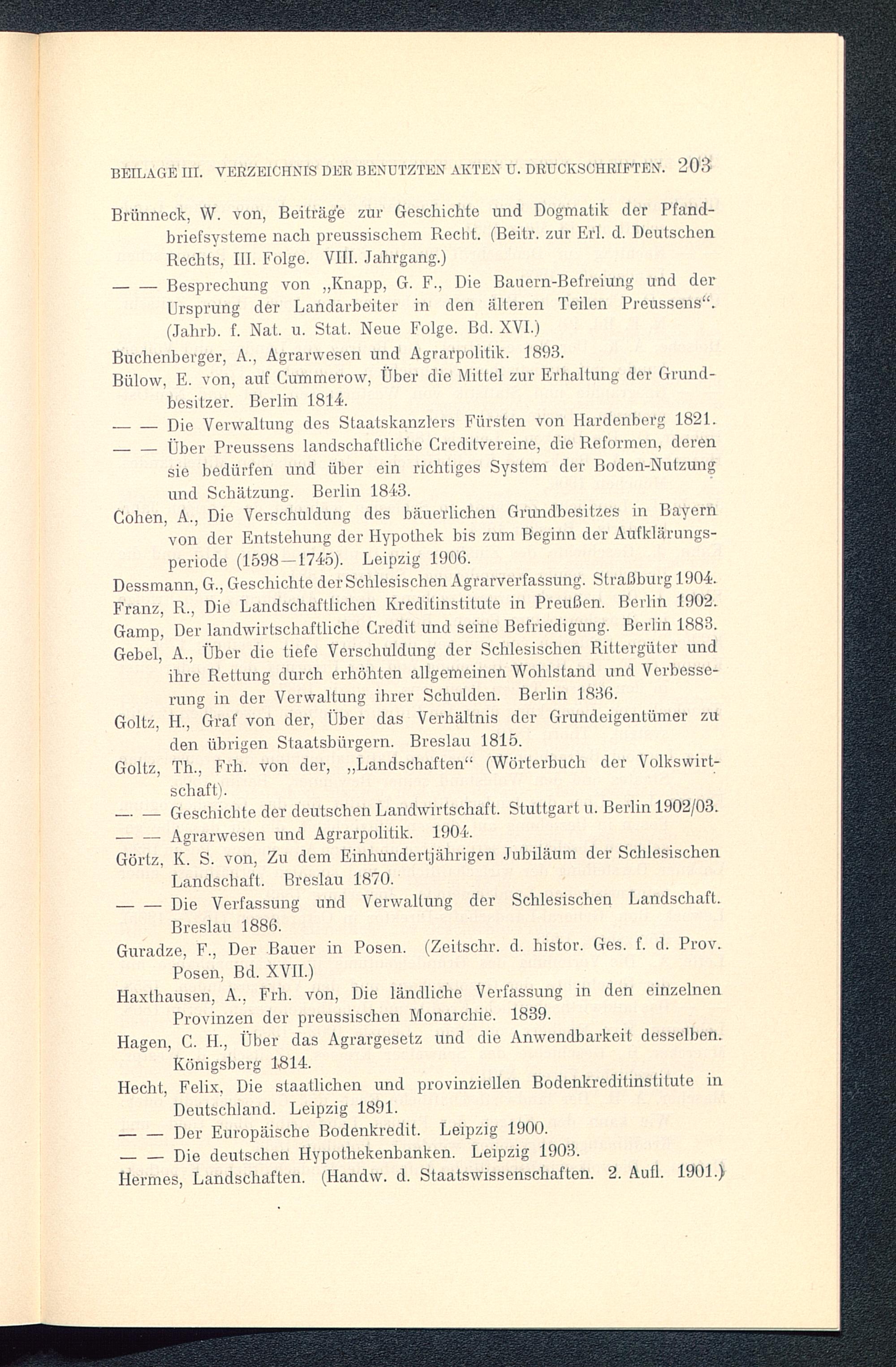 BEILAGE III. VERZEICHNIS DER BENUTZTEN AKTEN U. DRUCKSCHRIFTEN. 203

Brünneck, W. von, Beiträge zur Geschichte und Dogmatik der Pfandbriefsysteme nach preussischem Recht. (Beitr. zur Erl. d. Deutschen Rechts, III. Folge. VIII. Jahrgang.)

— — Besprechung von „Knapp, G. F., Die Bauern-Befreiung und der Ursprung der Landarbeiter in den älteren Teilen Preussens“. (Jahrb. f. Nat. u. Stat. Neue Folge. Bd. XVI.)

Buchenberger, A., Agrarwesen und Agrarpolitik. 1893.

Bülow, E. von, auf Cummerow, Über die Mittel zur Erhaltung der Grundbesitzer. Berlin 1814.

— — Die Verwaltung des Staatskanzlers Fürsten von Hardenberg 1821.

— — Über Preussens landschaftliche Creditvereine, die Reformen, deren sie bedürfen und über ein richtiges System der Boden-Nutzung und Schätzung. Berlin 1843.

Cohen, A., Die Verschuldung des bäuerlichen Grundbesitzes in Bayern von der Entstehung der Hypothek bis zum Beginn der Aufklärungsperiode (1598—1745). Leipzig 1906.

Dessmann, G., Geschichte der Schlesischen Agrarverfassung. Straßburg 1904.

Franz, R., Die Landschaftlichen Kreditinstitute in Preußen. Berlin 1902.

Gamp, Der landwirtschaftliche Credit und seine Befriedigung. Berlin 1883.

Gebel, A., Über die tiefe Verschuldung der Schlesischen Rittergüter und ihre Rettung durch erhöhten allgemeinen Wohlstand und Verbesserung in der Verwaltung ihrer Schulden. Berlin 1836.

Goltz, H., Graf von der, Über das Verhältnis der Grundeigentümer zu den übrigen Staatsbürgern. Breslau 1815.

Goltz, Th., Frh. von der, „Landschaften“ (Wörterbuch der Volkswirtschaft).

— — Geschichte der deutschen Landwirtschaft. Stuttgart u. Berlin 1902/03.

— — Agrarwesen und Agrarpolitik. 1904.

Görtz, K. S. von, Zu dem Einhundertjährigen Jubiläum der Schlesischen Landschaft. Breslau 1870.

— — Die Verfassung und Verwaltung der Schlesischen Landschaft. Breslau 1886.

Guradze, F., Der Bauer in Posen. (Zeitschr. d. histor. Ges. f. d. Prov. Posen, Bd. XVII.)

Haxthausen, A., Frh. von, Die ländliche Verfassung in den einzelnen Provinzen der preussischen Monarchie. 1839.

Hagen, C. H., Über das Agrargesetz und die Anwendbarkeit desselben. Königsberg 1814.

Hecht, Felix, Die staatlichen und provinziellen Bodenkreditinstitute in Deutschland. Leipzig 1891.

— — Der Europäische Bodenkredit. Leipzig 1900.

— — Die deutschen Hypothekenbanken. Leipzig 1903.

Hermes, Landschaften. (Handw. d. Staatswissenschaften. 2. Aufl. 1901.)